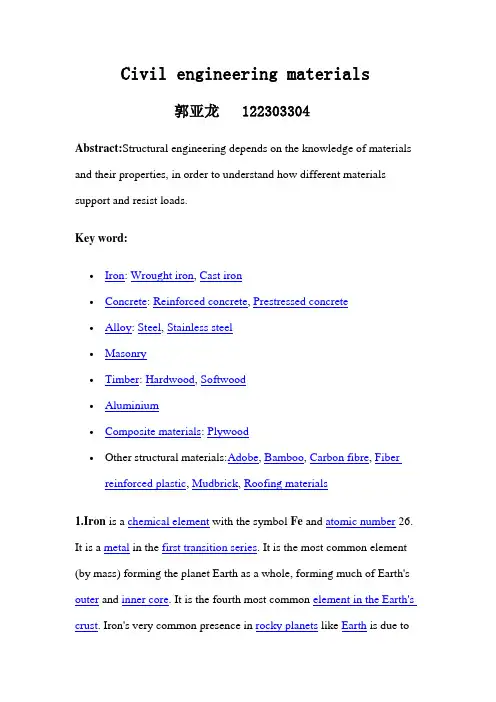 Civil engineering materials

郭亚龙 122303304

Abstract:Structural engineering depends on the knowledge of materials and their properties, in order to understand how different materials support and resist loads.

Key word:

- Iron: Wrought iron, Cast iron
- Concrete: Reinforced concrete, Prestressed concrete
- Alloy: Steel, Stainless steel
- Masonry
- Timber: Hardwood, Softwood
- Aluminium
- Composite materials: Plywood
- Other structural materials:Adobe, Bamboo, Carbon fibre, Fiber reinforced plastic, Mudbrick, Roofing materials

1.Iron is a chemical element with the symbol Fe and atomic number 26. It is a metal in the first transition series. It is the most common element (by mass) forming the planet Earth as a whole, forming much of Earth's outer and inner core. It is the fourth most common element in the Earth's crust. Iron's very common presence in rocky planets like Earth is due to